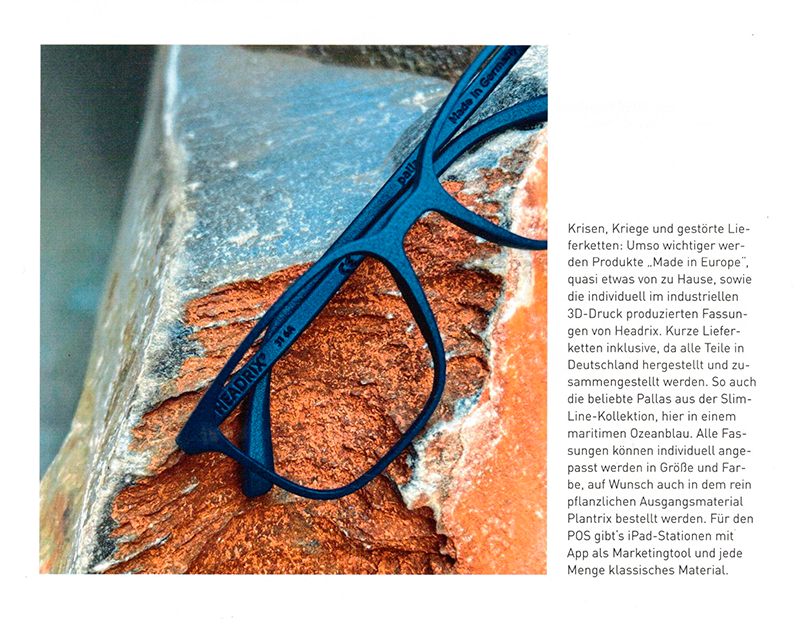 Krisen, Kriege und gestörte Lieferketten: Umso wichtiger werden Produkte „Made in Europe", quasi etwas von zu Hause, sowie die individuell im industriellen 3D-Druck produzierten Fassungen von Headrix. Kurze Lieferketten inklusive, da alle Teile in Deutschland hergestellt und zusammengestellt werden. So auch die beliebte Pallas aus der Slim-Line-Kollektion, hier in einem maritimen Ozeanblau. Alle Fassungen können individuell angepasst werden in Größe und Farbe, auf Wunsch auch in dem rein pflanzlichen Ausgangsmaterial Plantrix bestellt werden. Für den POS gibt's iPad-Stationen mit App als Marketingtool und jede Menge klassisches Material.